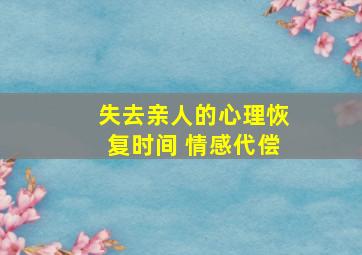 失去亲人的心理恢复时间 情感代偿